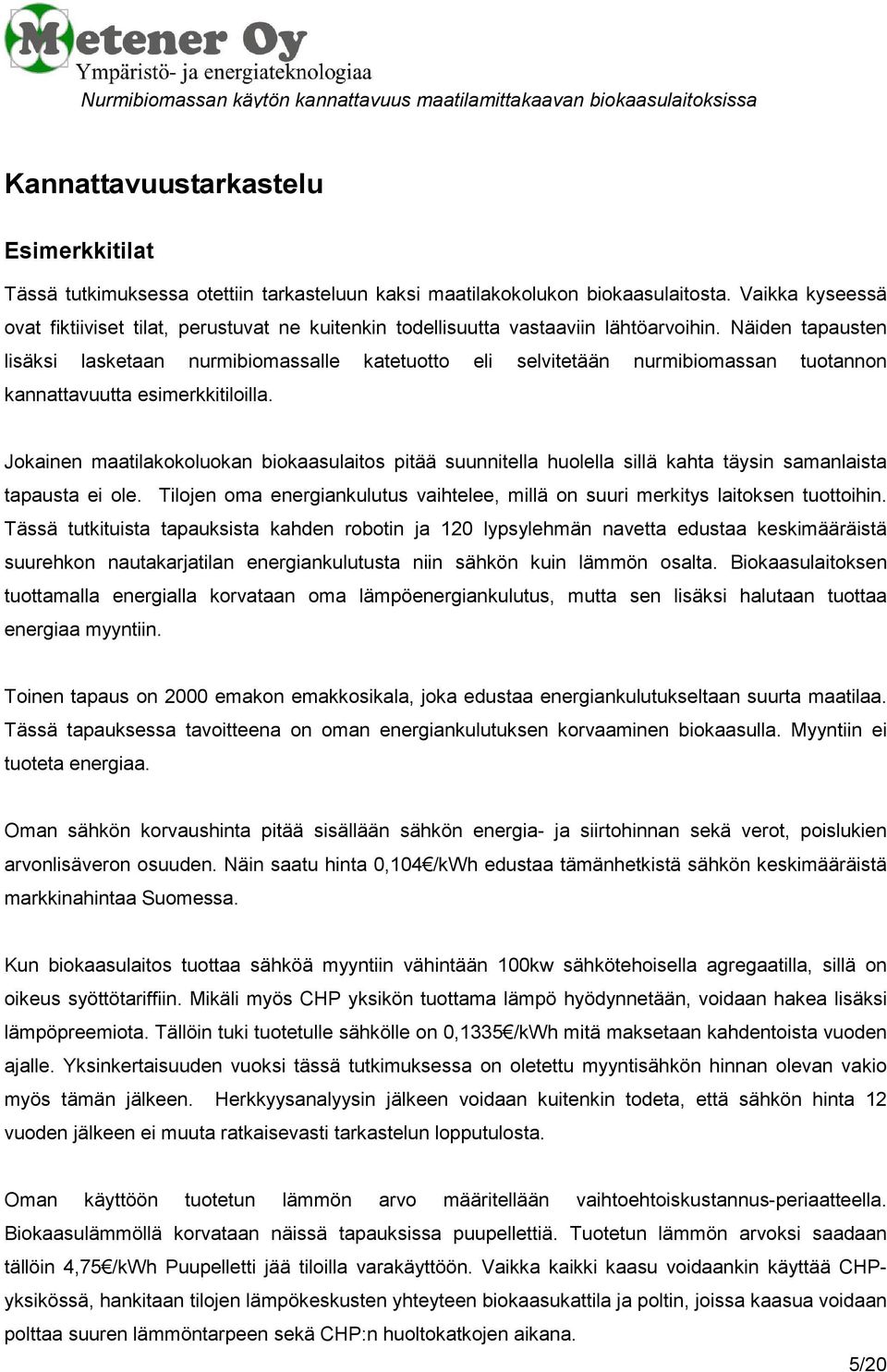 Metener Oy
Ympäristö- ja energiateknologiaa
Nurmibiomassan käytön kannattavuus maatilamittakaavan biokaasulaitoksissa

Kannattavuustarkastelu

Esimerkkitilat

Tässä tutkimuksessa otettiin tarkasteluun kaksi maatilakokolukon biokaasulaitosta. Vaikka kyseessä ovat fiktiiviset tilat, perustuvat ne kuitenkin todellisuutta vastaaviin lähtöarvoihin. Näiden tapausten lisäksi lasketaan nurmibiomassalle katetuotto eli selvitetään nurmibiomassan tuotannon kannattavuutta esimerkkitiloilla.

Jokainen maatilakokoluokan biokaasulaitos pitää suunnitella huolella sillä kahta täysin samanlaista tapausta ei ole. Tilojen oma energiankulutus vaihtelee, millä on suuri merkitys laitoksen tuottoihin. Tässä tutkituista tapauksista kahden robotin ja 120 lypsylehmän navetta edustaa keskimääräistä suurehkon nautakarjatilan energiankulutusta niin sähkön kuin lämmön osalta. Biokaasulaitoksen tuottamalla energialla korvataan oma lämpöenergiankulutus, mutta sen lisäksi halutaan tuottaa energiaa myyntiin.

Toinen tapaus on 2000 emakon emakkosikala, joka edustaa energiankulutukseltaan suurta maatilaa. Tässä tapauksessa tavoitteena on oman energiankulutuksen korvaaminen biokaasulla. Myyntiin ei tuoteta energiaa.

Oman sähkön korvaushinta pitää sisällään sähkön energia- ja siirtohinnan sekä verot, poislukien arvonlisäveron osuuden. Näin saatu hinta 0,104€/kWh edustaa tämänhetkistä sähkön keskimääräistä markkinahintaa Suomessa.

Kun biokaasulaitos tuottaa sähköä myyntiin vähintään 100kw sähkötehoisella agregaatilla, sillä on oikeus syöttötariffiin. Mikäli myös CHP yksikön tuottama lämpö hyödynnetään, voidaan hakea lisäksi lämpöpreemiota. Tällöin tuki tuotetulle sähkölle on 0,1335€/kWh mitä maksetaan kahdentoista vuoden ajalle. Yksinkertaisuuden vuoksi tässä tutkimuksessa on oletettu myyntisähkön hinnan olevan vakio myös tämän jälkeen. Herkkyysanalyysin jälkeen voidaan kuitenkin todeta, että sähkön hinta 12 vuoden jälkeen ei muuta ratkaisevasti tarkastelun lopputulosta.

Oman käyttöön tuotetun lämmön arvo määritellään vaihtoehtoiskustannus-periaatteella. Biokaasulämmöllä korvataan näissä tapauksissa puupellettiä. Tuotetun lämmön arvoksi saadaan tällöin 4,75€/kWh Puupelletti jää tiloilla varakäyttöön. Vaikka kaikki kaasu voidaankin käyttää CHP-yksikössä, hankitaan tilojen lämpökeskusten yhteyteen biokaasukattila ja poltin, joissa kaasua voidaan polttaa suuren lämmöntarpeen sekä CHP:n huoltokatkojen aikana.

5/20